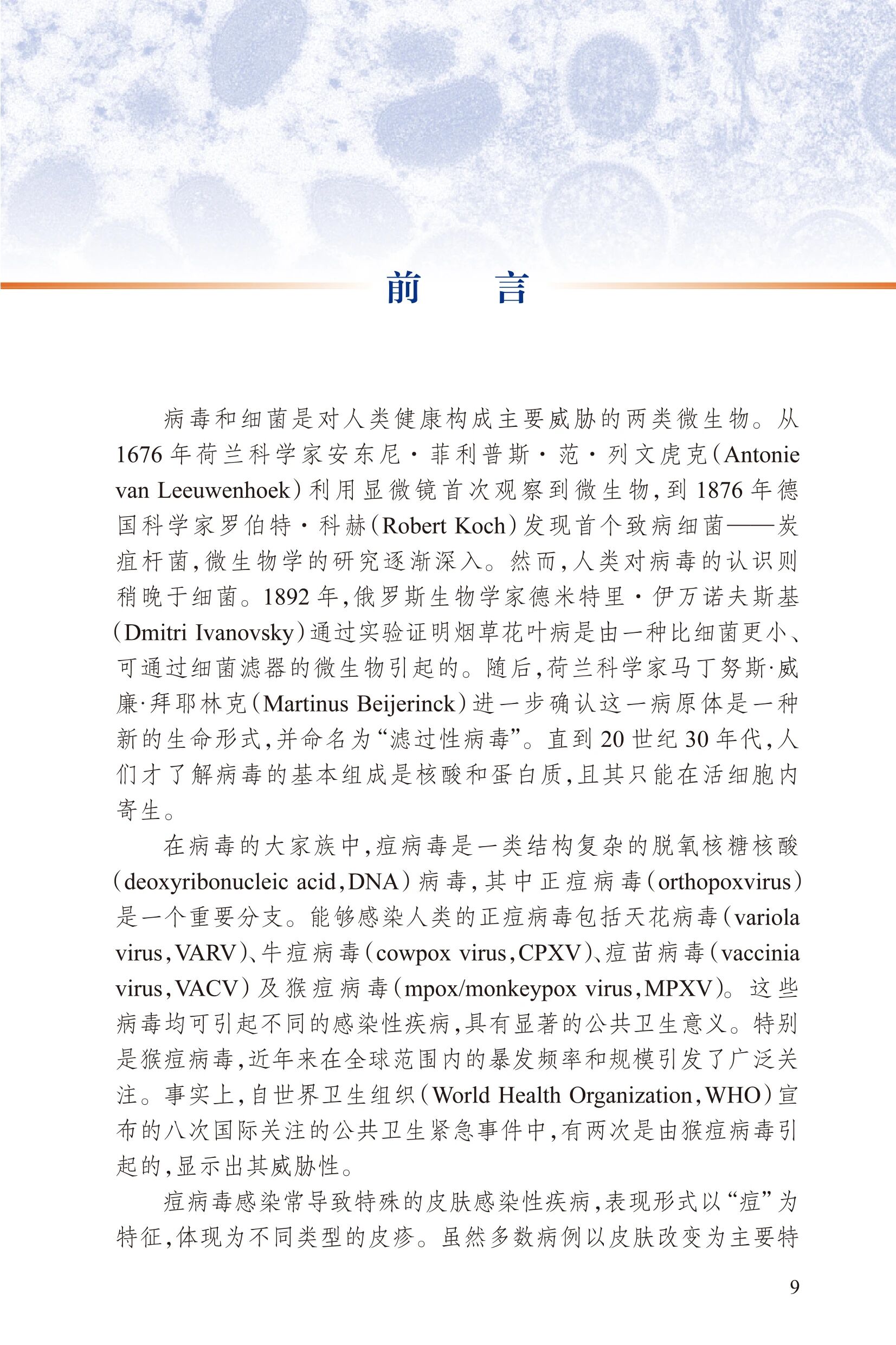 前　言

病毒和细菌是对人类健康构成主要威胁的两类微生物。从1676年荷兰科学家安东尼·菲利普斯·范·列文虎克(Antonie van Leeuwenhoek)利用显微镜首次观察到微生物，到1876年德国科学家罗伯特·科赫(Robert Koch)发现首个致病细菌——炭疽杆菌，微生物学的研究逐渐深入。然而，人类对病毒的认识则稍晚于细菌。1892年，俄罗斯生物学家德米特里·伊万诺夫斯基(Dmitri Ivanovsky)通过实验证明烟草花叶病是由一种比细菌更小、可通过细菌滤器的微生物引起的。随后，荷兰科学家马丁努斯·威廉·拜耶林克(Martinus Beijerinck)进一步确认这一病原体是一种新的生命形式，并命名为“滤过性病毒”。直到20世纪30年代，人们才了解病毒的基本组成是核酸和蛋白质，且其只能在活细胞内寄生。

在病毒的大家族中，痘病毒是一类结构复杂的脱氧核糖核酸(deoxyribonucleic acid，DNA)病毒，其中正痘病毒(orthopoxvirus)是一个重要分支。能够感染人类的正痘病毒包括天花病毒(variola virus，VARV)、牛痘病毒(cowpox virus，CPXV)、痘苗病毒(vaccinia virus，VACV)及猴痘病毒(mpox/monkeypox virus，MPXV)。这些病毒均可引起不同的感染性疾病，具有显著的公共卫生意义。特别是猴痘病毒，近年来在全球范围内的暴发频率和规模引发了广泛关注。事实上，自世界卫生组织(World Health Organization，WHO)宣布的八次国际关注的公共卫生紧急事件中，有两次是由猴痘病毒引起的，显示出其威胁性。

痘病毒感染常导致特殊的皮肤感染性疾病，表现形式以“痘”为特征，体现为不同类型的皮疹。虽然多数病例以皮肤改变为主要特

9